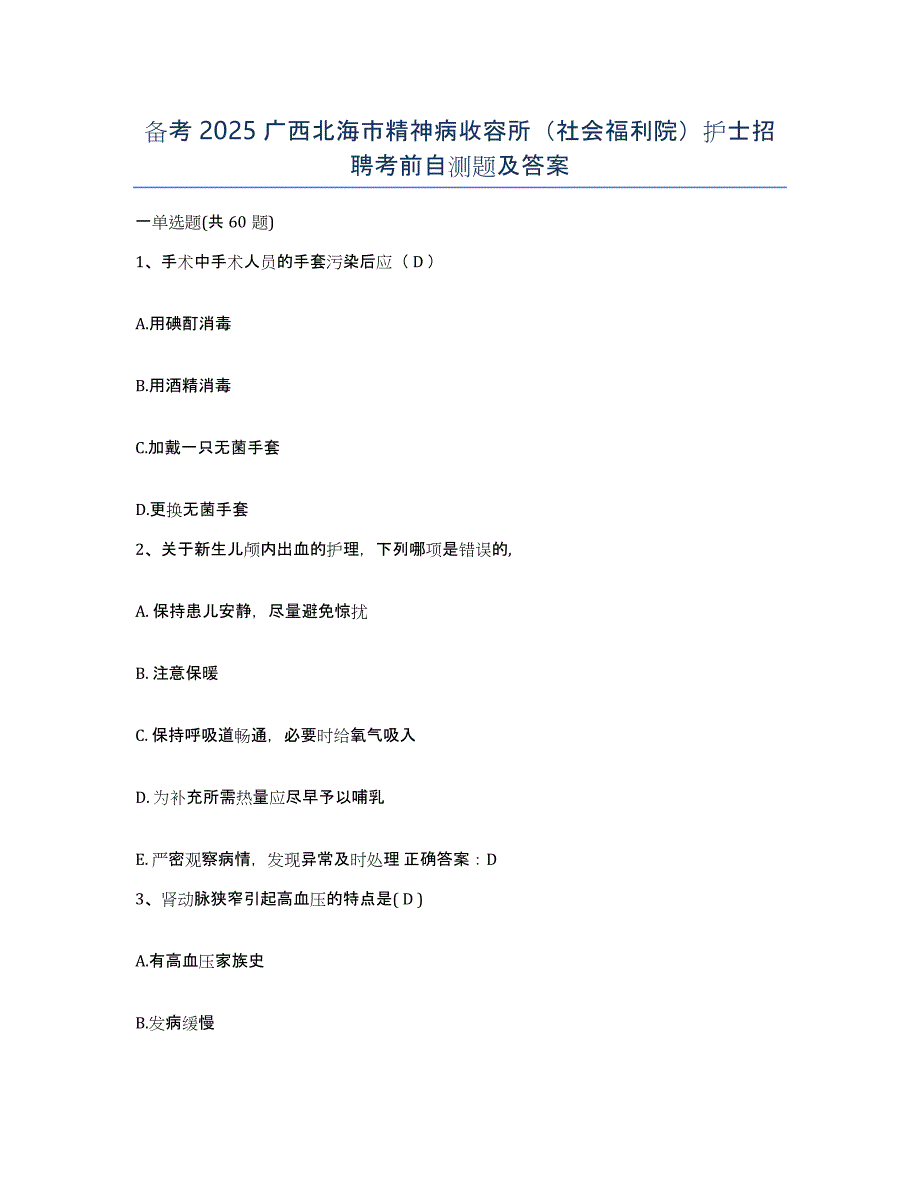 备考 2025 广西北海市精神病收容所（社会福利院）护士招聘考前自测题及答案

一单选题(共 60 题)

1、手术中手术人员的手套污染后应（ D ）

A.用碘酊消毒

B.用酒精消毒

C.加戴一只无菌手套

D.更换无菌手套

2、关于新生儿颅内出血的护理，下列哪项是错误的,

A. 保持患儿安静，尽量避免惊扰

B. 注意保暖

C. 保持呼吸道畅通，必要时给氧气吸入

D. 为补充所需热量应尽早予以哺乳

E. 严密观察病情，发现异常及时处理 正确答案：D

3、肾动脉狭窄引起高血压的特点是( D )

A.有高血压家族史

B.发病缓慢